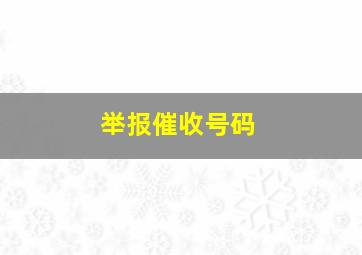 举报催收号码